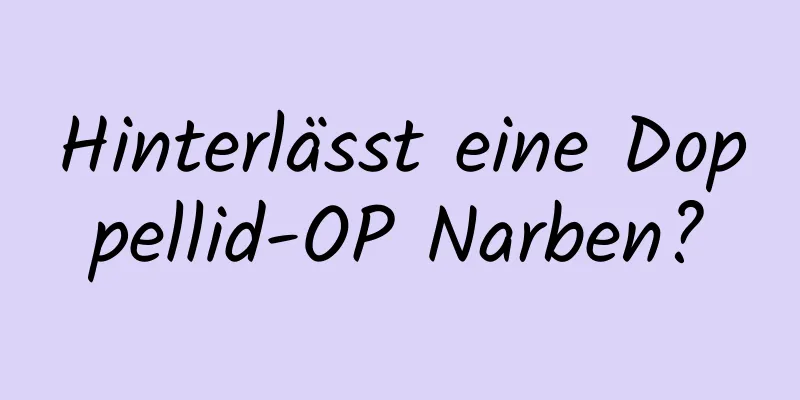 Hinterlässt eine Doppellid-OP Narben?